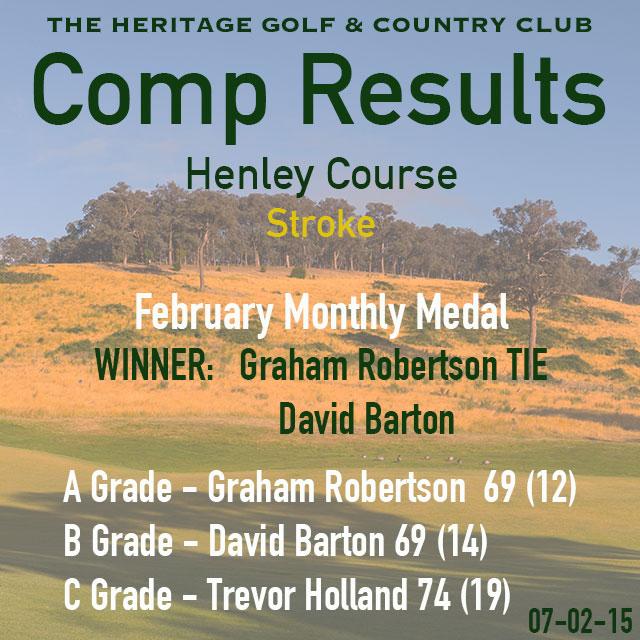 THE HERITAGE GOLF & COUNTRY CLUB

Comp Results

Henley Course

Stroke

February Monthly Medal

WINNER: Graham Robertson TIE
David Barton

A Grade - Graham Robertson 69 (12)
B Grade - David Barton 69 (14)
C Grade - Trevor Holland 74 (19)

07-02-15